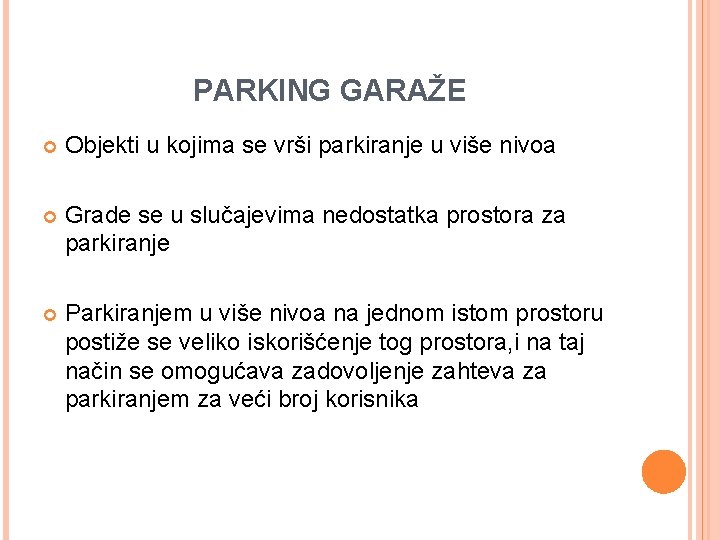 PARKING GARAŽE

Objekti u kojima se vrši parkiranje u više nivoa

Grade se u slučajevima nedostatka prostora za parkiranje

Parkiranjem u više nivoa na jednom istom prostoru postiže se veliko iskorišćenje tog prostora,i na taj način se omogućava zadovoljenje zahteva za parkiranjem za veći broj korisnika